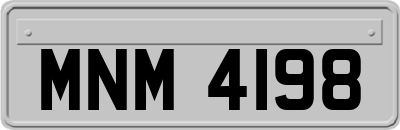 MNM 4198